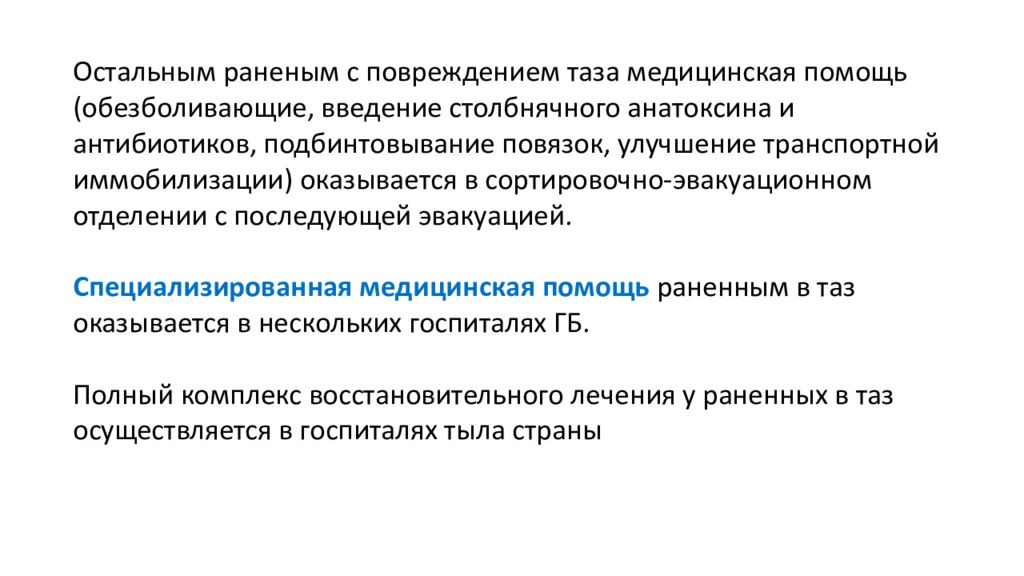 Остальным раненым с повреждением таза медицинская помощь (обезболивающие, введение столбнячного анатоксина и антибиотиков, подбинтовывание повязок, улучшение транспортной иммобилизации) оказывается в сортировочно-эвакуационном отделении с последующей эвакуацией.

Специализированная медицинская помощь раненным в таз оказывается в нескольких госпиталях ГБ.

Полный комплекс восстановительного лечения у раненных в таз осуществляется в госпиталях тыла страны